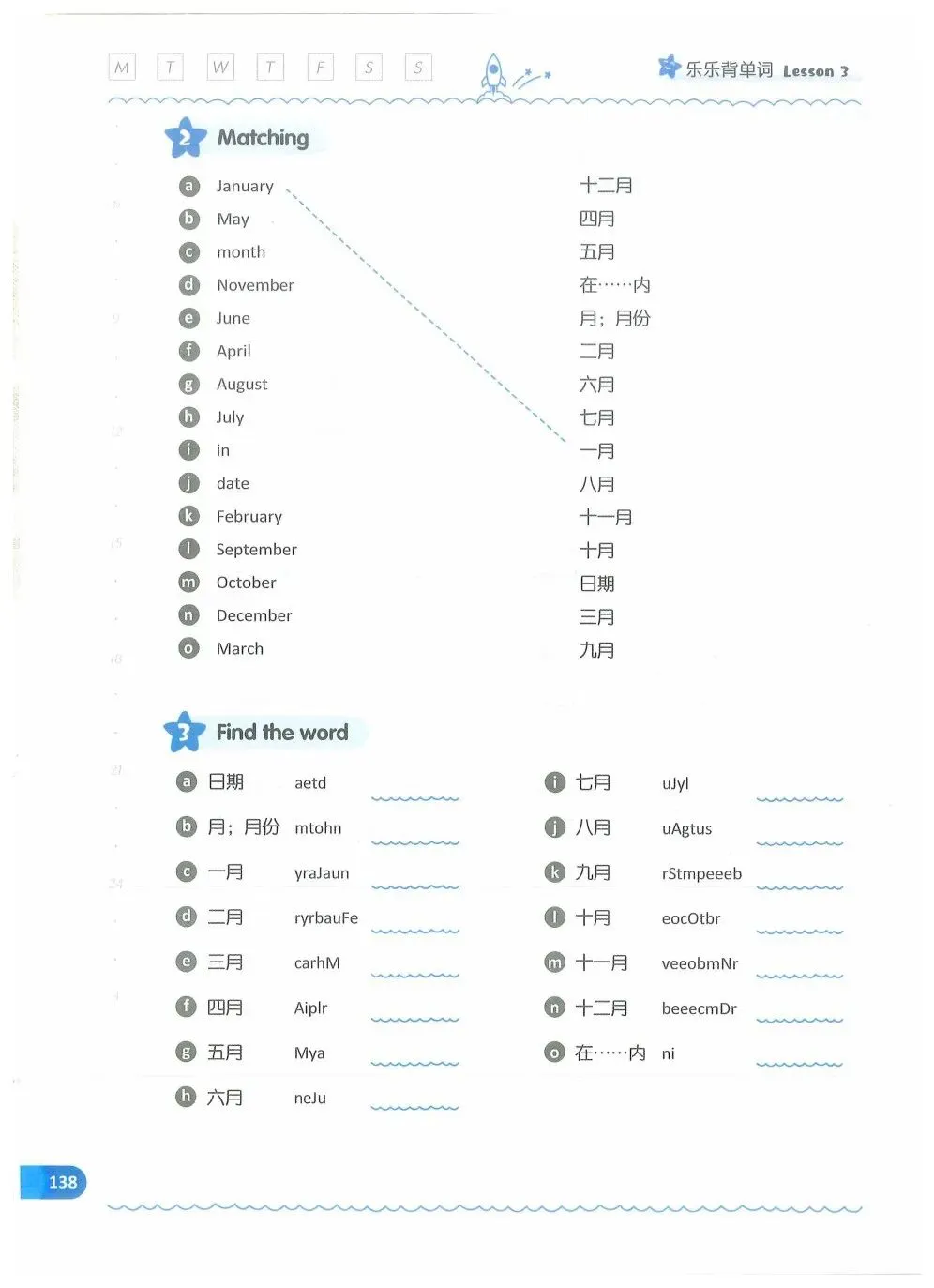 M T W T F S S

乐乐背单词 Lesson 3

2 Matching

a January
b May
c month
d November
e June
f April
g August
h July
i in
j date
k February
l September
m October
n December
o March

十二月
四月
五月
在……内
月；月份
二月
六月
七月
一月
八月
十一月
十月
日期
三月
九月

3 Find the word

a 日期 aetd
b 月；月份 mtohn
c 一月 yraJaun
d 二月 ryrbauFe
e 三月 carhM
f 四月 Aiplr
g 五月 Mya
h 六月 neJu

i 七月 uJyl
j 八月 uAgtus
k 九月 rStmpeeeb
l 十月 eocOtbr
m 十一月 veeobmNr
n 十二月 beeecmDr
o 在……内 ni

138